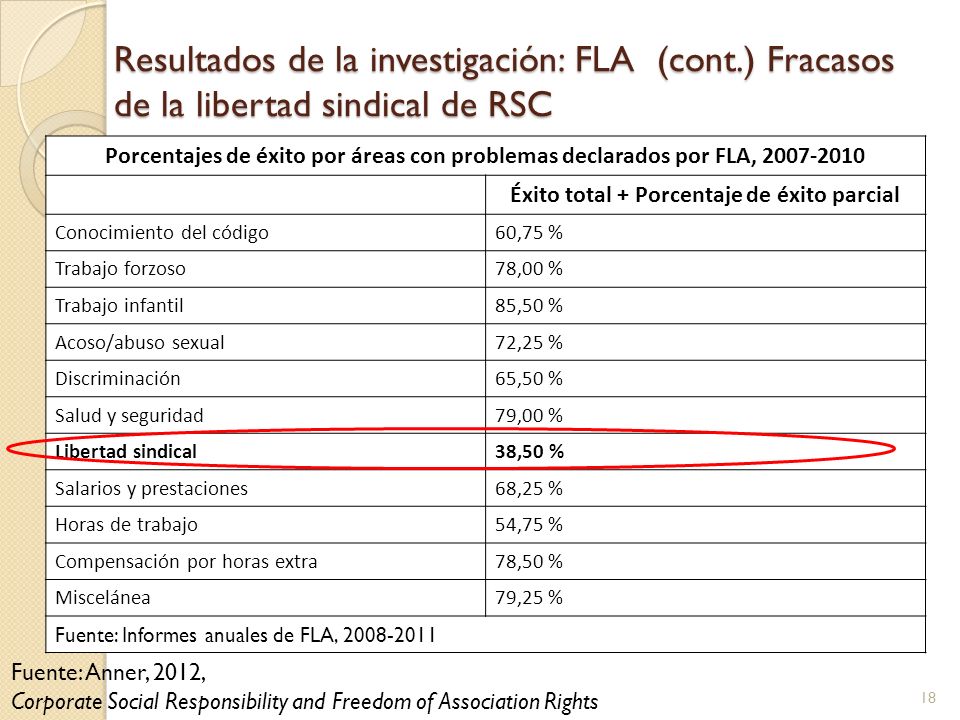 Resultados de la investigación: FLA (cont.) Fracasos de la libertad sindical de RSC

| Porcentajes de éxito por áreas con problemas declarados por FLA, 2007-2010 | |
|---|---|
| | Éxito total + Porcentaje de éxito parcial |
| Conocimiento del código | 60,75 % |
| Trabajo forzoso | 78,00 % |
| Trabajo infantil | 85,50 % |
| Acoso/abuso sexual | 72,25 % |
| Discriminación | 65,50 % |
| Salud y seguridad | 79,00 % |
| Libertad sindical | 38,50 % |
| Salarios y prestaciones | 68,25 % |
| Horas de trabajo | 54,75 % |
| Compensación por horas extra | 78,50 % |
| Miscelánea | 79,25 % |
| Fuente: Informes anuales de FLA, 2008-2011 | |

Fuente: Anner, 2012,
Corporate Social Responsibility and Freedom of Association Rights

18